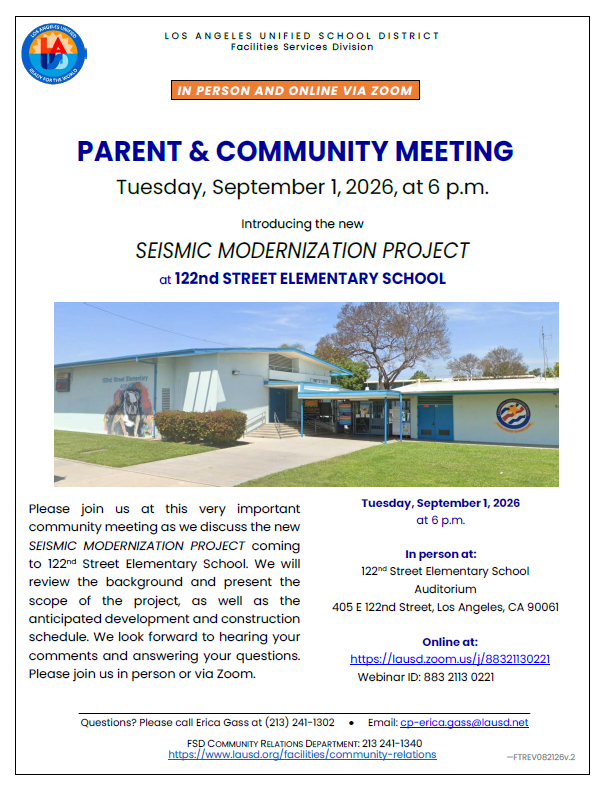 LOS ANGELES UNIFIED
READY FOR THE WORLD

LOS ANGELES UNIFIED SCHOOL DISTRICT
Facilities Services Division

IN PERSON AND ONLINE VIA ZOOM

PARENT & COMMUNITY MEETING
Tuesday, September 1, 2026, at 6 p.m.

Introducing the new

SEISMIC MODERNIZATION PROJECT
at 122nd STREET ELEMENTARY SCHOOL

122nd Street Elementary

Please join us at this very important community meeting as we discuss the new SEISMIC MODERNIZATION PROJECT coming to 122$^{nd}$ Street Elementary School. We will review the background and present the scope of the project, as well as the anticipated development and construction schedule. We look forward to hearing your comments and answering your questions. Please join us in person or via Zoom.

Tuesday, September 1, 2026
at 6 p.m.

In person at:
122$^{nd}$ Street Elementary School
Auditorium
405 E 122nd Street, Los Angeles, CA 90061

Online at:
https://lausd.zoom.us/j/88321130221
Webinar ID: 883 2113 0221

Questions? Please call Erica Gass at (213) 241-1302 • Email: cp-erica.gass@lausd.net

FSD COMMUNITY RELATIONS DEPARTMENT: 213 241-1340
https://www.lausd.org/facilities/community-relations

—FTREV082126v.2